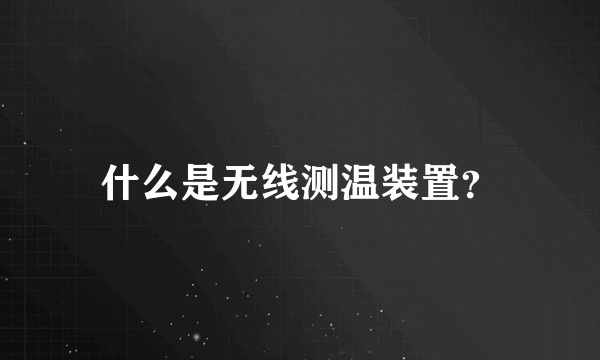 什么是无线测温装置?